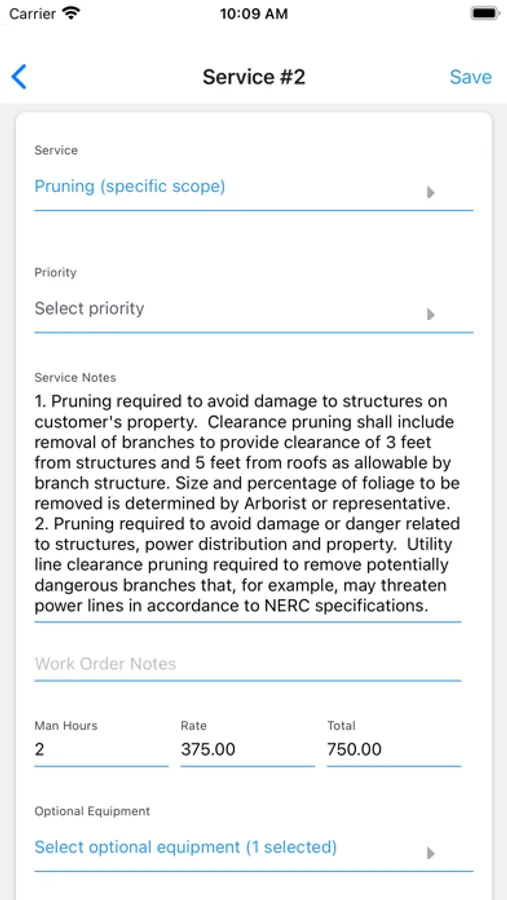 Carrier 10:09 AM

Service #2 Save

Service
Pruning (specific scope)

Priority
Select priority

Service Notes
1. Pruning required to avoid damage to structures on customer's property. Clearance pruning shall include removal of branches to provide clearance of 3 feet from structures and 5 feet from roofs as allowable by branch structure. Size and percentage of foliage to be removed is determined by Arborist or representative.
2. Pruning required to avoid damage or danger related to structures, power distribution and property. Utility line clearance pruning required to remove potentially dangerous branches that, for example, may threaten power lines in accordance to NERC specifications.

Work Order Notes

Man Hours
2
Rate
375.00
Total
750.00

Optional Equipment
Select optional equipment (1 selected)